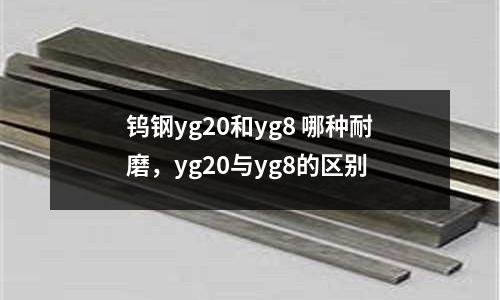 钨钢yg20和yg8 哪种耐磨，yg20与yg8的区别